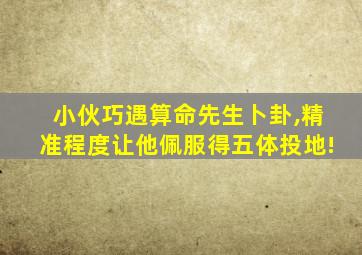 小伙巧遇算命先生卜卦,精准程度让他佩服得五体投地!